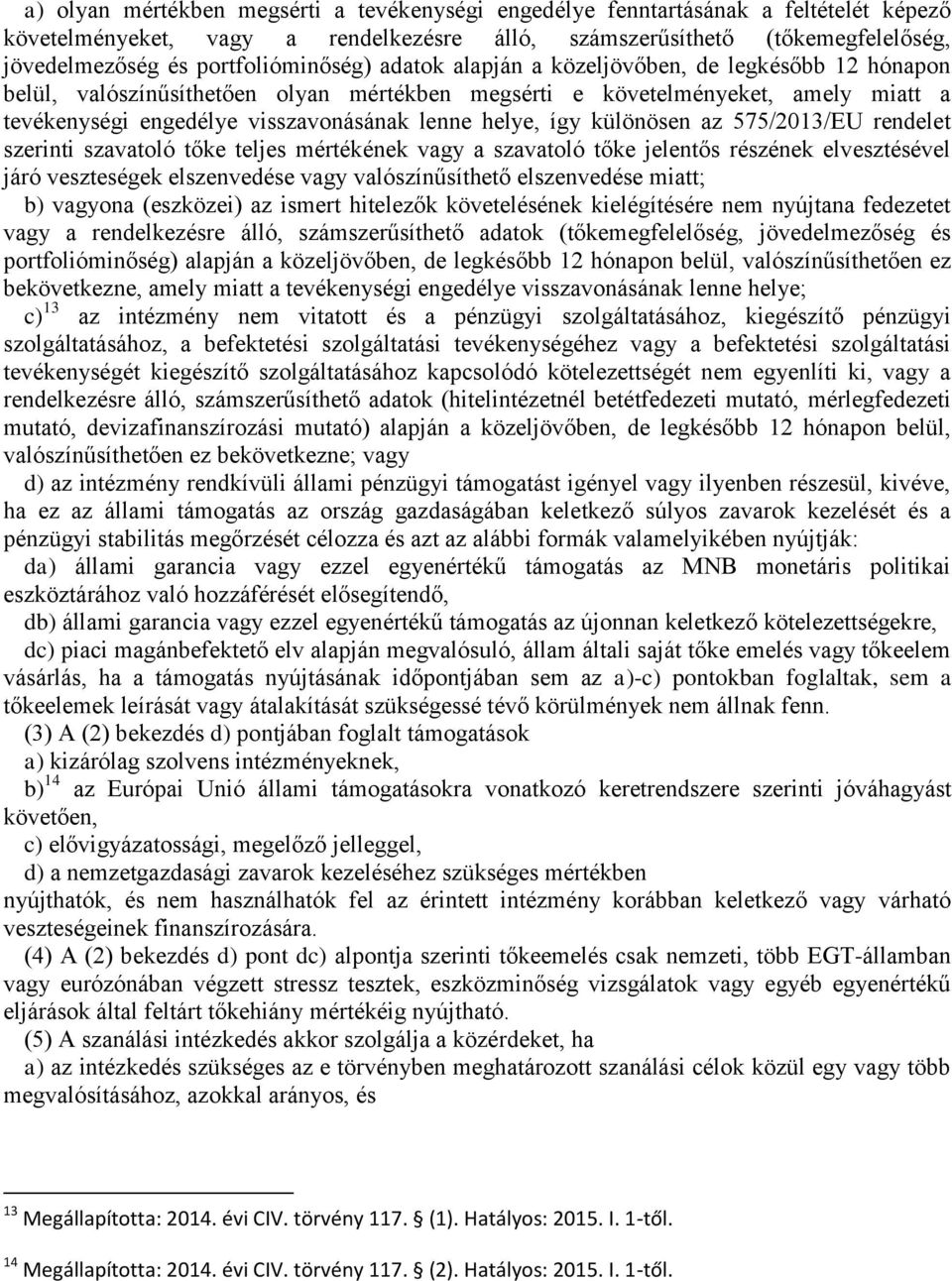 a) olyan mértékben megsérti a tevékenységi engedélye fenntartásának a feltételét képező követelményeket, vagy a rendelkezésre álló, számszerűsíthető (tőkemegfelelőség, jövedelmezőség és portfolióminőség) adatok alapján a közeljövőben, de legkésőbb 12 hónapon belül, valószínűsíthetően olyan mértékben megsérti e követelményeket, amely miatt a tevékenységi engedélye visszavonásának lenne helye, így különösen az 575/2013/EU rendelet szerinti szavatoló tőke teljes mértékének vagy a szavatoló tőke jelentős részének elvesztésével járó veszteségek elszenvedése vagy valószínűsíthető elszenvedése miatt;

b) vagyona (eszközei) az ismert hitelezők követelésének kielégítésére nem nyújtana fedezetet vagy a rendelkezésre álló, számszerűsíthető adatok (tőkemegfelelőség, jövedelmezőség és portfolióminőség) alapján a közeljövőben, de legkésőbb 12 hónapon belül, valószínűsíthetően ez bekövetkezne, amely miatt a tevékenységi engedélye visszavonásának lenne helye;

c)$^{13}$ az intézmény nem vitatott és a pénzügyi szolgáltatásához, kiegészítő pénzügyi szolgáltatásához, a befektetési szolgáltatási tevékenységéhez vagy a befektetési szolgáltatási tevékenységét kiegészítő szolgáltatásához kapcsolódó kötelezettségét nem egyenlíti ki, vagy a rendelkezésre álló, számszerűsíthető adatok (hitelintézetnél betétfedezeti mutató, mérlegfedezeti mutató, devizafinanszírozási mutató) alapján a közeljövőben, de legkésőbb 12 hónapon belül, valószínűsíthetően ez bekövetkezne; vagy

d) az intézmény rendkívüli állami pénzügyi támogatást igényel vagy ilyenben részesül, kivéve, ha ez az állami támogatás az ország gazdaságában keletkező súlyos zavarok kezelését és a pénzügyi stabilitás megőrzését célozza és azt az alábbi formák valamelyikében nyújtják:

da) állami garancia vagy ezzel egyenértékű támogatás az MNB monetáris politikai eszköztárához való hozzáférését elősegítendő,

db) állami garancia vagy ezzel egyenértékű támogatás az újonnan keletkező kötelezettségekre,

dc) piaci magánbefektető elv alapján megvalósuló, állam általi saját tőke emelés vagy tőkeelem vásárlás, ha a támogatás nyújtásának időpontjában sem az a)-c) pontokban foglaltak, sem a tőkeelemek leírását vagy átalakítását szükségessé tévő körülmények nem állnak fenn.

(3) A (2) bekezdés d) pontjában foglalt támogatások

a) kizárólag szolvens intézményeknek,

b)$^{14}$ az Európai Unió állami támogatásokra vonatkozó keretrendszere szerinti jóváhagyást követően,

c) elővigyázatossági, megelőző jelleggel,

d) a nemzetgazdasági zavarok kezeléséhez szükséges mértékben

nyújthatók, és nem használhatók fel az érintett intézmény korábban keletkező vagy várható veszteségeinek finanszírozására.

(4) A (2) bekezdés d) pont dc) alpontja szerinti tőkeemelés csak nemzeti, több EGT-államban vagy eurózónában végzett stressz tesztek, eszközminőség vizsgálatok vagy egyéb egyenértékű eljárások által feltárt tőkehiány mértékéig nyújtható.

(5) A szanálási intézkedés akkor szolgálja a közérdeket, ha

a) az intézkedés szükséges az e törvényben meghatározott szanálási célok közül egy vagy több megvalósításához, azokkal arányos, és

$^{13}$ Megállapította: 2014. évi CIV. törvény 117. § (1). Hatályos: 2015. I. 1-től.

$^{14}$ Megállapította: 2014. évi CIV. törvény 117. § (2). Hatályos: 2015. I. 1-től.